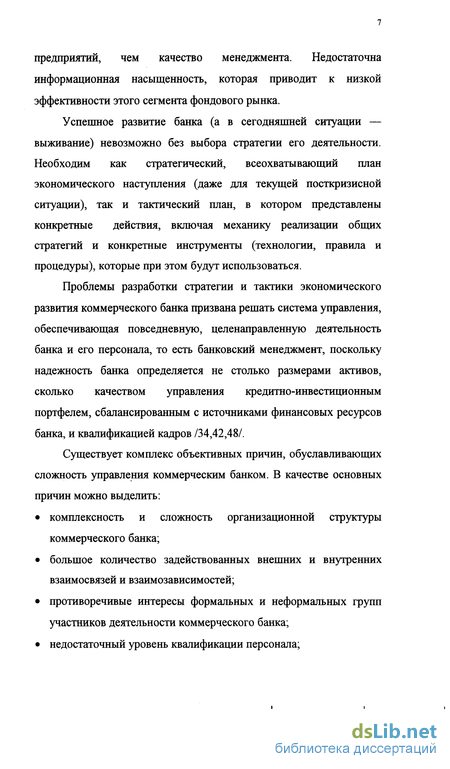 7

предприятий, чем качество менеджмента. Недостаточна информационная насыщенность, которая приводит к низкой эффективности этого сегмента фондового рынка.

Успешное развитие банка (а в сегодняшней ситуации — выживание) невозможно без выбора стратегии его деятельности. Необходим как стратегический, всеохватывающий план экономического наступления (даже для текущей посткризисной ситуации), так и тактический план, в котором представлены конкретные действия, включая механику реализации общих стратегий и конкретные инструменты (технологии, правила и процедуры), которые при этом будут использоваться.

Проблемы разработки стратегии и тактики экономического развития коммерческого банка призвана решать система управления, обеспечивающая повседневную, целенаправленную деятельность банка и его персонала, то есть банковский менеджмент, поскольку надежность банка определяется не столько размерами активов, сколько качеством управления кредитно-инвестиционным портфелем, сбалансированным с источниками финансовых ресурсов банка, и квалификацией кадров /34,42,48/.

Существует комплекс объективных причин, обуславливающих сложность управления коммерческим банком. В качестве основных причин можно выделить:

• комплексность и сложность организационной структуры коммерческого банка;
• большое количество задействованных внешних и внутренних взаимосвязей и взаимозависимостей;
• противоречивые интересы формальных и неформальных групп участников деятельности коммерческого банка;
• недостаточный уровень квалификации персонала;

dsLib.net
библиотека диссертаций